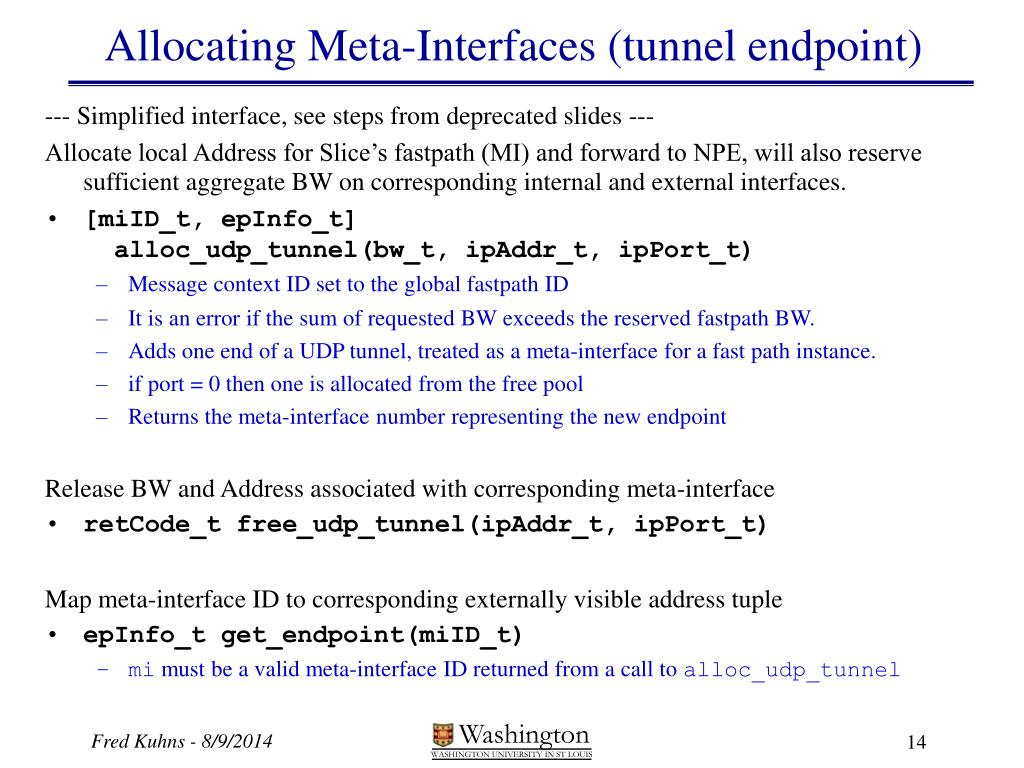 Allocating Meta-Interfaces (tunnel endpoint)

--- Simplified interface, see steps from deprecated slides ---

Allocate local Address for Slice's fastpath (MI) and forward to NPE, will also reserve sufficient aggregate BW on corresponding internal and external interfaces.

• [miID_t, epInfo_t] alloc_udp_tunnel(bw_t, ipAddr_t, ipPort_t)
– Message context ID set to the global fastpath ID
– It is an error if the sum of requested BW exceeds the reserved fastpath BW.
– Adds one end of a UDP tunnel, treated as a meta-interface for a fast path instance.
– if port = 0 then one is allocated from the free pool
– Returns the meta-interface number representing the new endpoint

Release BW and Address associated with corresponding meta-interface

• retCode_t free_udp_tunnel(ipAddr_t, ipPort_t)

Map meta-interface ID to corresponding externally visible address tuple

• epInfo_t get_endpoint(miID_t)
– mi must be a valid meta-interface ID returned from a call to alloc_udp_tunnel

Fred Kuhns - 8/9/2014

Washington
WASHINGTON UNIVERSITY IN ST LOUIS

14